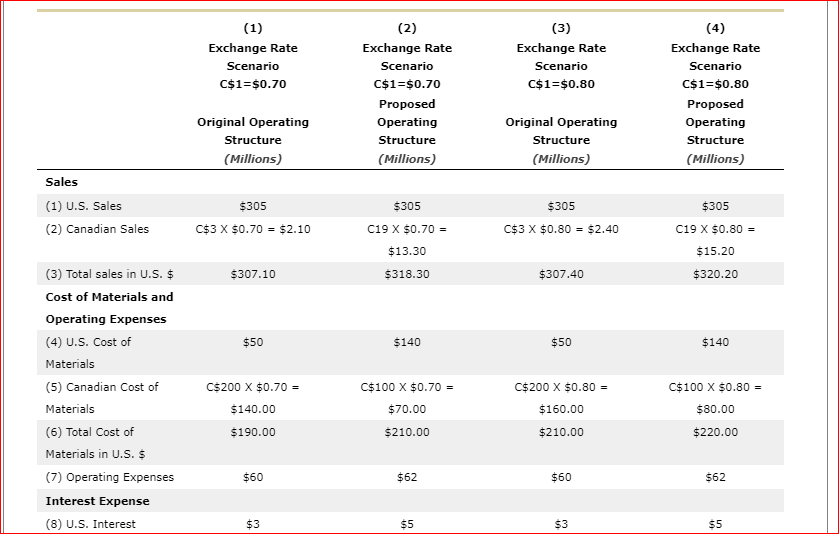 |  | (1) Exchange Rate Scenario C\$1=\$0.70 Original Operating Structure *(Millions)* | (2) Exchange Rate Scenario C\$1=\$0.70 Proposed Operating Structure *(Millions)* | (3) Exchange Rate Scenario C\$1=\$0.80 Original Operating Structure *(Millions)* | (4) Exchange Rate Scenario C\$1=\$0.80 Proposed Operating Structure *(Millions)* |
|---|---|---|---|---|
| **Sales** | | | | |
| (1) U.S. Sales | \$305 | \$305 | \$305 | \$305 |
| (2) Canadian Sales | C\$3 X \$0.70 = \$2.10 | C19 X \$0.70 = \$13.30 | C\$3 X \$0.80 = \$2.40 | C19 X \$0.80 = \$15.20 |
| (3) Total sales in U.S. \$ | \$307.10 | \$318.30 | \$307.40 | \$320.20 |
| **Cost of Materials and Operating Expenses** | | | | |
| (4) U.S. Cost of Materials | \$50 | \$140 | \$50 | \$140 |
| (5) Canadian Cost of Materials | C\$200 X \$0.70 = \$140.00 | C\$100 X \$0.70 = \$70.00 | C\$200 X \$0.80 = \$160.00 | C\$100 X \$0.80 = \$80.00 |
| (6) Total Cost of Materials in U.S. \$ | \$190.00 | \$210.00 | \$210.00 | \$220.00 |
| (7) Operating Expenses | \$60 | \$62 | \$60 | \$62 |
| **Interest Expense** | | | | |
| (8) U.S. Interest | \$3 | \$5 | \$3 | \$5 |